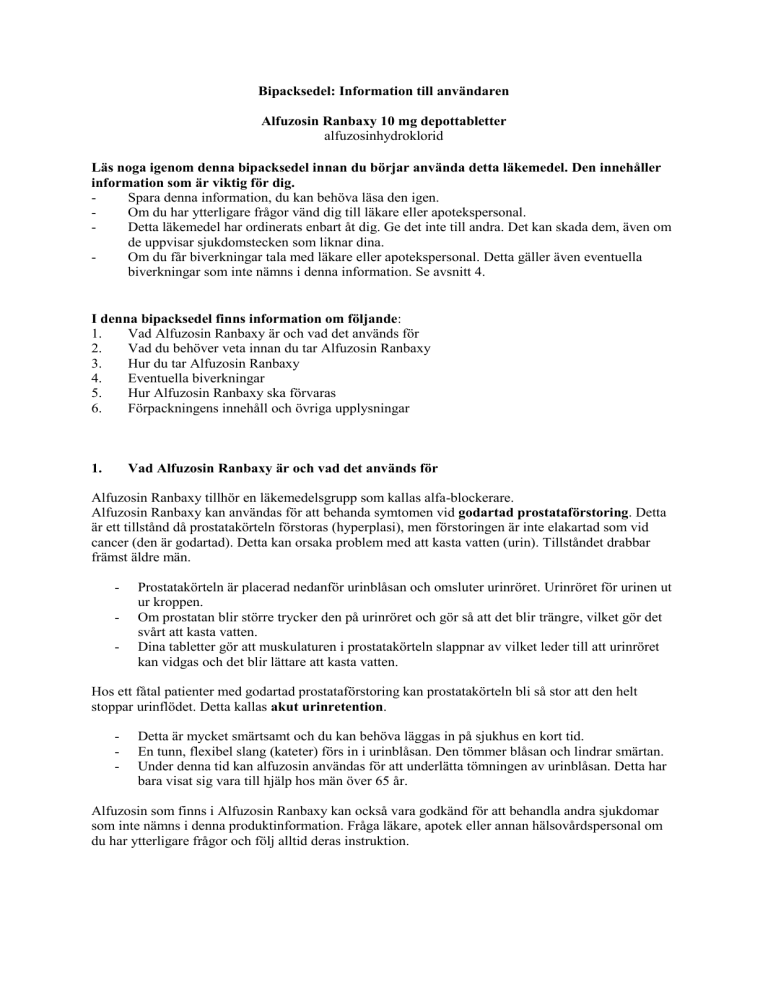 Bipacksedel: Information till användaren

Alfuzosin Ranbaxy 10 mg depottabletter
alfuzosinhydroklorid

Läs noga igenom denna bipacksedel innan du börjar använda detta läkemedel. Den innehåller information som är viktig för dig.
- Spara denna information, du kan behöva läsa den igen.
- Om du har ytterligare frågor vänd dig till läkare eller apotekspersonal.
- Detta läkemedel har ordinerats enbart åt dig. Ge det inte till andra. Det kan skada dem, även om de uppvisar sjukdomstecken som liknar dina.
- Om du får biverkningar tala med läkare eller apotekspersonal. Detta gäller även eventuella biverkningar som inte nämns i denna information. Se avsnitt 4.

I denna bipacksedel finns information om följande:
1. Vad Alfuzosin Ranbaxy är och vad det används för
2. Vad du behöver veta innan du tar Alfuzosin Ranbaxy
3. Hur du tar Alfuzosin Ranbaxy
4. Eventuella biverkningar
5. Hur Alfuzosin Ranbaxy ska förvaras
6. Förpackningens innehåll och övriga upplysningar

1. Vad Alfuzosin Ranbaxy är och vad det används för

Alfuzosin Ranbaxy tillhör en läkemedelsgrupp som kallas alfa-blockerare.
Alfuzosin Ranbaxy kan användas för att behanda symtomen vid godartad prostataförstoring. Detta är ett tillstånd då prostatakörteln förstoras (hyperplasi), men förstoringen är inte elakartad som vid cancer (den är godartad). Detta kan orsaka problem med att kasta vatten (urin). Tillståndet drabbar främst äldre män.

- Prostatakörteln är placerad nedanför urinblåsan och omsluter urinröret. Urinröret för urinen ut ur kroppen.
- Om prostatan blir större trycker den på urinröret och gör så att det blir trängre, vilket gör det svårt att kasta vatten.
- Dina tabletter gör att muskulaturen i prostatakörteln slappnar av vilket leder till att urinröret kan vidgas och det blir lättare att kasta vatten.

Hos ett fåtal patienter med godartad prostataförstoring kan prostatakörteln bli så stor att den helt stoppar urinflödet. Detta kallas akut urinretention.

- Detta är mycket smärtsamt och du kan behöva läggas in på sjukhus en kort tid.
- En tunn, flexibel slang (kateter) förs in i urinblåsan. Den tömmer blåsan och lindrar smärtan.
- Under denna tid kan alfuzosin användas för att underlätta tömningen av urinblåsan. Detta har bara visat sig vara till hjälp hos män över 65 år.

Alfuzosin som finns i Alfuzosin Ranbaxy kan också vara godkänd för att behandla andra sjukdomar som inte nämns i denna produktinformation. Fråga läkare, apotek eller annan hälsovårdspersonal om du har ytterligare frågor och följ alltid deras instruktion.